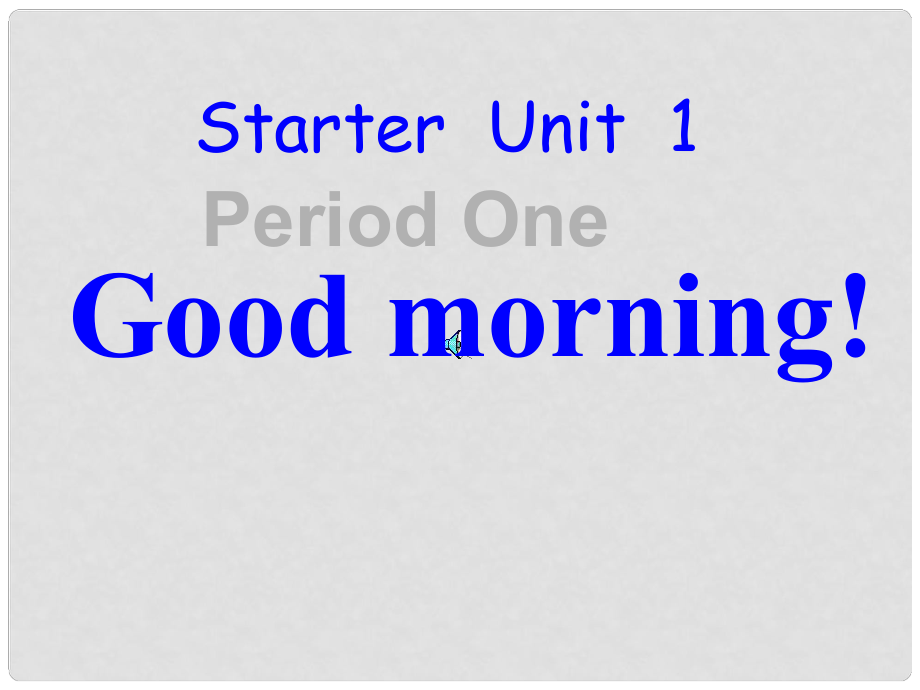 Starter Unit 1

Period One

Good morning!